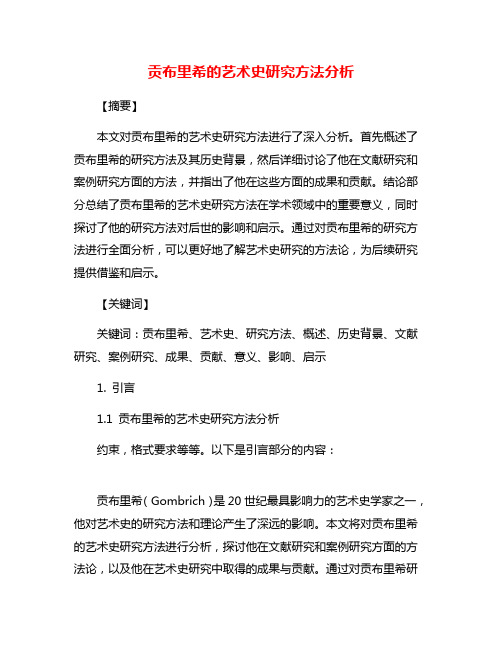 贡布里希的艺术史研究方法分析

【摘要】

本文对贡布里希的艺术史研究方法进行了深入分析。首先概述了贡布里希的研究方法及其历史背景，然后详细讨论了他在文献研究和案例研究方面的方法，并指出了他在这些方面的成果和贡献。结论部分总结了贡布里希的艺术史研究方法在学术领域中的重要意义，同时探讨了他的研究方法对后世的影响和启示。通过对贡布里希的研究方法进行全面分析，可以更好地了解艺术史研究的方法论，为后续研究提供借鉴和启示。

【关键词】

关键词：贡布里希、艺术史、研究方法、概述、历史背景、文献研究、案例研究、成果、贡献、意义、影响、启示

1. 引言

1.1 贡布里希的艺术史研究方法分析

约束，格式要求等等。以下是引言部分的内容：

贡布里希（Gombrich）是20世纪最具影响力的艺术史学家之一，他对艺术史的研究方法和理论产生了深远的影响。本文将对贡布里希的艺术史研究方法进行分析，探讨他在文献研究和案例研究方面的方法论，以及他在艺术史研究中取得的成果与贡献。通过对贡布里希研